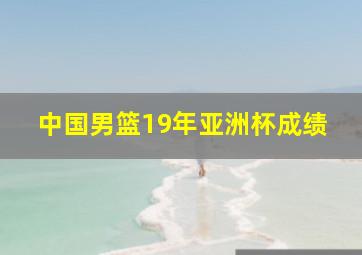 中国男篮19年亚洲杯成绩